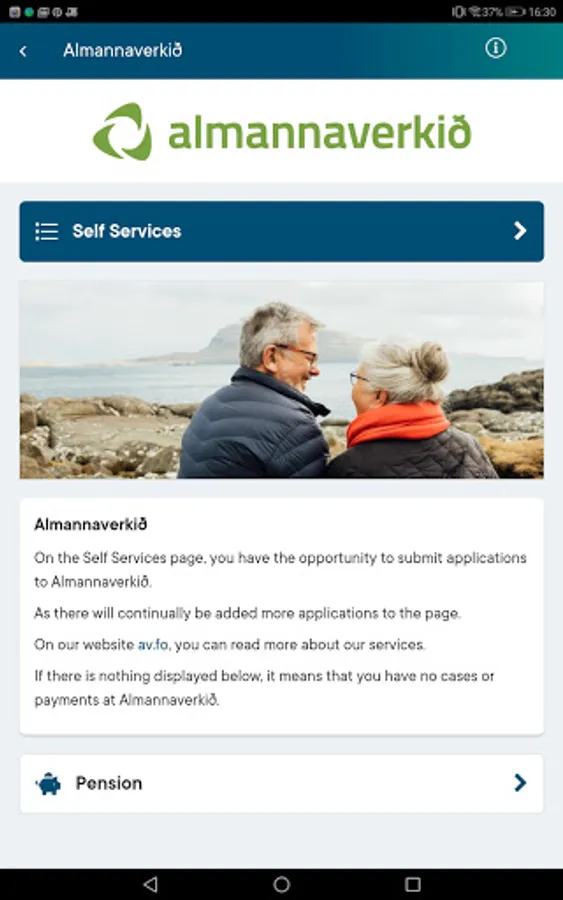 37% 16:30

Almannaverkið

almannaverkið

Self Services

Almannaverkið

On the Self Services page, you have the opportunity to submit applications to Almannaverkið.

As there will continually be added more applications to the page.

On our website av.fo, you can read more about our services.

If there is nothing displayed below, it means that you have no cases or payments at Almannaverkið.

Pension